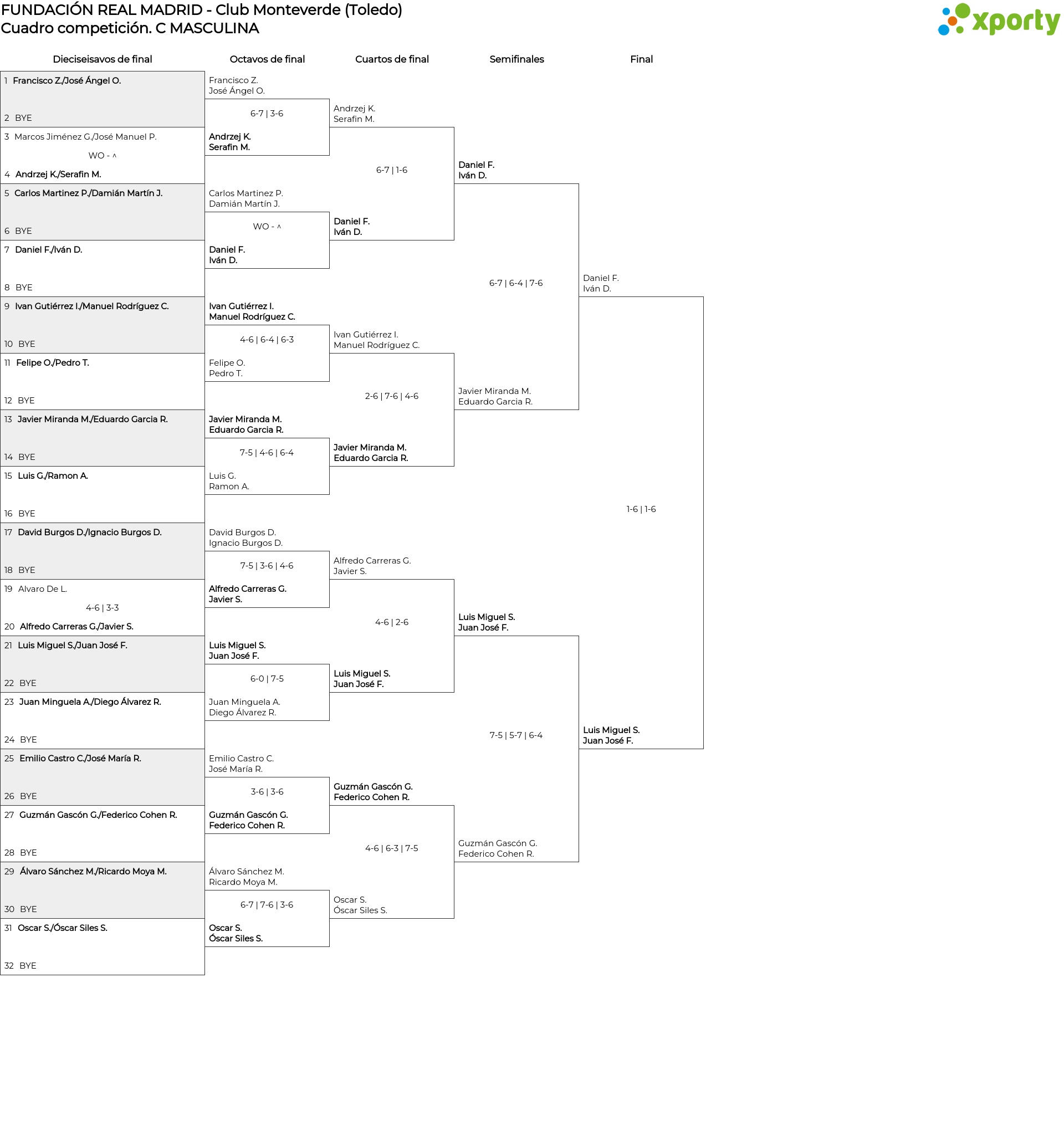 FUNDACIÓN REAL MADRID - Club Monteverde (Toledo)
Cuadro competición. C MASCULINA

xporty

Dieciseisavos de final

1 Francisco Z./José Ángel O.
2 BYE
3 Marcos Jiménez G./José Manuel P.
WO - ^
4 Andrzej K./Serafin M.
5 Carlos Martinez P./Damián Martín J.
6 BYE
7 Daniel F./Iván D.
8 BYE
9 Ivan Gutiérrez I./Manuel Rodríguez C.
10 BYE
11 Felipe O./Pedro T.
12 BYE
13 Javier Miranda M./Eduardo Garcia R.
14 BYE
15 Luis G./Ramon A.
16 BYE
17 David Burgos D./Ignacio Burgos D.
18 BYE
19 Alvaro De L.
4-6 | 3-3
20 Alfredo Carreras G./Javier S.
21 Luis Miguel S./Juan José F.
22 BYE
23 Juan Minguela A./Diego Álvarez R.
24 BYE
25 Emilio Castro C./José María R.
26 BYE
27 Guzmán Gascón G./Federico Cohen R.
28 BYE
29 Álvaro Sánchez M./Ricardo Moya M.
30 BYE
31 Oscar S./Óscar Siles S.
32 BYE

Octavos de final

Francisco Z.
José Ángel O.
6-7 | 3-6
Andrzej K.
Serafin M.
Carlos Martinez P.
Damián Martín J.
WO - ^
Daniel F.
Iván D.
Ivan Gutiérrez I.
Manuel Rodríguez C.
4-6 | 6-4 | 6-3
Felipe O.
Pedro T.
Javier Miranda M.
Eduardo Garcia R.
7-5 | 4-6 | 6-4
Luis G.
Ramon A.
David Burgos D.
Ignacio Burgos D.
7-5 | 3-6 | 4-6
Alfredo Carreras G.
Javier S.
Luis Miguel S.
Juan José F.
6-0 | 7-5
Juan Minguela A.
Diego Álvarez R.
Emilio Castro C.
José María R.
3-6 | 3-6
Guzmán Gascón G.
Federico Cohen R.
Álvaro Sánchez M.
Ricardo Moya M.
6-7 | 7-6 | 3-6
Oscar S.
Óscar Siles S.

Cuartos de final

Andrzej K.
Serafin M.
6-7 | 1-6
Daniel F.
Iván D.
Ivan Gutiérrez I.
Manuel Rodríguez C.
2-6 | 7-6 | 4-6
Javier Miranda M.
Eduardo Garcia R.
Alfredo Carreras G.
Javier S.
4-6 | 2-6
Luis Miguel S.
Juan José F.
Guzmán Gascón G.
Federico Cohen R.
4-6 | 6-3 | 7-5
Oscar S.
Óscar Siles S.

Semifinales

Daniel F.
Iván D.
6-7 | 6-4 | 7-6
Javier Miranda M.
Eduardo Garcia R.
Luis Miguel S.
Juan José F.
7-5 | 5-7 | 6-4
Guzmán Gascón G.
Federico Cohen R.

Final

Daniel F.
Iván D.
1-6 | 1-6
Luis Miguel S.
Juan José F.